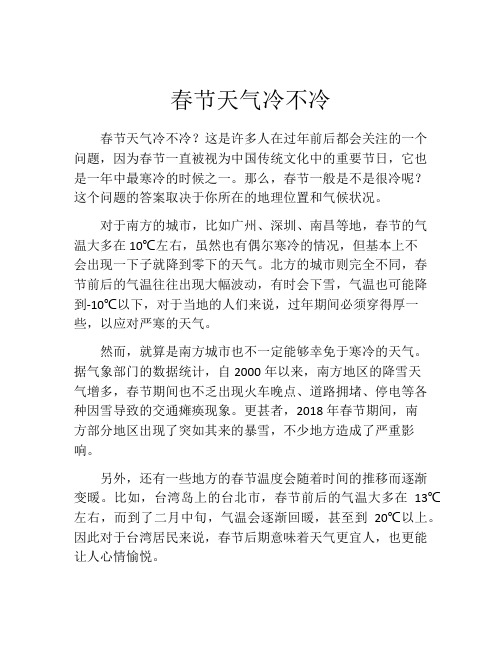 春节天气冷不冷

春节天气冷不冷？这是许多人在过年前后都会关注的一个问题，因为春节一直被视为中国传统文化中的重要节日，它也是一年中最寒冷的时候之一。那么，春节一般是不是很冷呢？这个问题的答案取决于你所在的地理位置和气候状况。

对于南方的城市，比如广州、深圳、南昌等地，春节的气温大多在 10℃左右，虽然也有偶尔寒冷的情况，但基本上不会出现一下子就降到零下的天气。北方的城市则完全不同，春节前后的气温往往出现大幅波动，有时会下雪，气温也可能降到-10℃以下，对于当地的人们来说，过年期间必须穿得厚一些，以应对严寒的天气。

然而，就算是南方城市也不一定能够幸免于寒冷的天气。据气象部门的数据统计，自 2000 年以来，南方地区的降雪天气增多，春节期间也不乏出现火车晚点、道路拥堵、停电等各种因雪导致的交通瘫痪现象。更甚者，2018 年春节期间，南方部分地区出现了突如其来的暴雪，不少地方造成了严重影响。

另外，还有一些地方的春节温度会随着时间的推移而逐渐变暖。比如，台湾岛上的台北市，春节前后的气温大多在 13℃左右，而到了二月中旬，气温会逐渐回暖，甚至到 20℃以上。因此对于台湾居民来说，春节后期意味着天气更宜人，也更能让人心情愉悦。